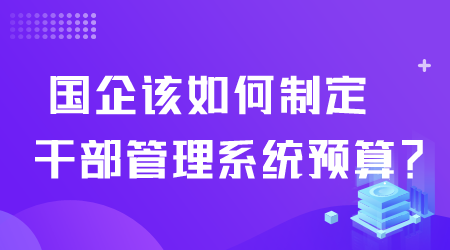 国企该如何制定
干部管理系统预算？